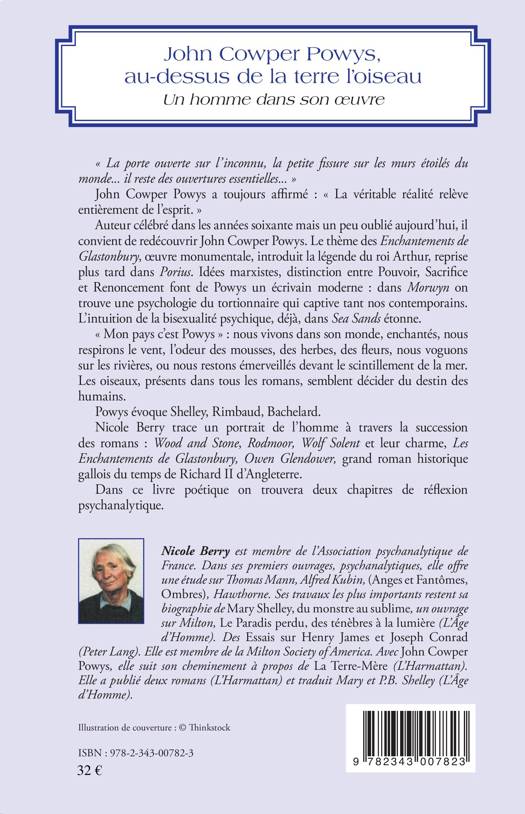 John Cowper Powys, au-dessus de la terre l'oiseau
Un homme dans son œuvre

« La porte ouverte sur l'inconnu, la petite fissure sur les murs étoilés du monde... il reste des ouvertures essentielles... »

John Cowper Powys a toujours affirmé : « La véritable réalité relève entièrement de l'esprit. »

Auteur célébré dans les années soixante mais un peu oublié aujourd'hui, il convient de redécouvrir John Cowper Powys. Le thème des Enchantements de Glastonbury, œuvre monumentale, introduit la légende du roi Arthur, reprise plus tard dans Porius. Idées marxistes, distinction entre Pouvoir, Sacrifice et Renoncement font de Powys un écrivain moderne : dans Morwyn on trouve une psychologie du tortionnaire qui captive tant nos contemporains. L'intuition de la bisexualité psychique, déjà, dans Sea Sands étonne.

« Mon pays c'est Powys » : nous vivons dans son monde, enchantés, nous respirons le vent, l'odeur des mousses, des herbes, des fleurs, nous voguons sur les rivières, ou nous restons émerveillés devant le scintillement de la mer. Les oiseaux, présents dans tous les romans, semblent décider du destin des humains.

Powys évoque Shelley, Rimbaud, Bachelard.

Nicole Berry trace un portrait de l'homme à travers la succession des romans : Wood and Stone, Rodmoor, Wolf Solent et leur charme, Les Enchantements de Glastonbury, Owen Glendower, grand roman historique gallois du temps de Richard II d'Angleterre.

Dans ce livre poétique on trouvera deux chapitres de réflexion psychanalytique.

Nicole Berry est membre de l'Association psychanalytique de France. Dans ses premiers ouvrages, psychanalytiques, elle offre une étude sur Thomas Mann, Alfred Kubin, (Anges et Fantômes, Ombres), Hawthorne. Ses travaux les plus importants restent sa biographie de Mary Shelley, du monstre au sublime, un ouvrage sur Milton, Le Paradis perdu, des ténèbres à la lumière (L'Âge d'Homme). Des Essais sur Henry James et Joseph Conrad (Peter Lang). Elle est membre de la Milton Society of America. Avec John Cowper Powys, elle suit son cheminement à propos de La Terre-Mère (L'Harmattan). Elle a publié deux romans (L'Harmattan) et traduit Mary et P.B. Shelley (L'Âge d'Homme).

Illustration de couverture : © Thinkstock

ISBN : 978-2-343-00782-3
32 €

9 782343 007823